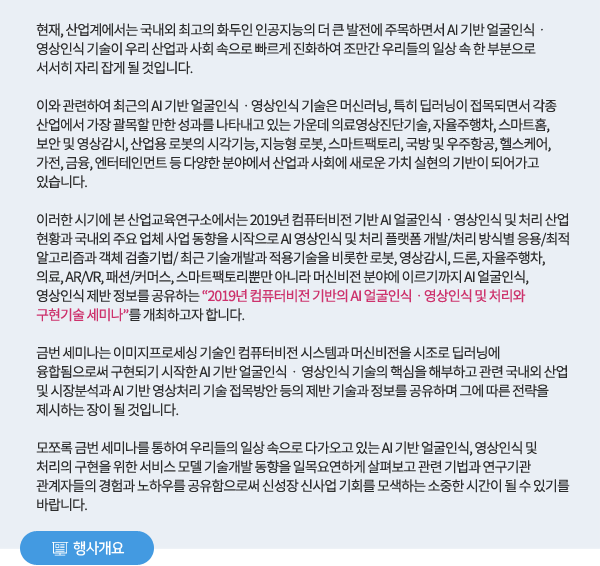 현재, 산업계에서는 국내외 최고의 화두인 인공지능의 더 큰 발전에 주목하면서 AI 기반 얼굴인식 · 영상인식 기술이 우리 산업과 사회 속으로 빠르게 진화하여 조만간 우리들의 일상 속 한 부분으로 서서히 자리 잡게 될 것입니다.

이와 관련하여 최근의 AI 기반 얼굴인식 · 영상인식 기술은 머신러닝, 특히 딥러닝이 접목되면서 각종 산업에서 가장 괄목할 만한 성과를 나타내고 있는 가운데 의료영상진단기술, 자율주행차, 스마트홈, 보안 및 영상감시, 산업용 로봇의 시각기능, 지능형 로봇, 스마트팩토리, 국방 및 우주항공, 헬스케어, 가전, 금융, 엔터테인먼트 등 다양한 분야에서 산업과 사회에 새로운 가치 실현의 기반이 되어가고 있습니다.

이러한 시기에 본 산업교육연구소에서는 2019년 컴퓨터비전 기반 AI 얼굴인식 · 영상인식 및 처리 산업 현황과 국내외 주요 업체 사업 동향을 시작으로 AI 영상인식 및 처리 플랫폼 개발/처리 방식별 응용/최적 알고리즘과 객체 검출기법/ 최근 기술개발과 적용기술을 비롯한 로봇, 영상감시, 드론, 자율주행차, 의료, AR/VR, 패션/커머스, 스마트팩토리뿐만 아니라 머신비전 분야에 이르기까지 AI 얼굴인식, 영상인식 제반 정보를 공유하는 “2019년 컴퓨터비전 기반의 AI 얼굴인식 · 영상인식 및 처리와 구현기술 세미나”를 개최하고자 합니다.

금번 세미나는 이미지프로세싱 기술인 컴퓨터비전 시스템과 머신비전을 시조로 딥러닝에 융합됨으로써 구현되기 시작한 AI 기반 얼굴인식 · 영상인식 기술의 핵심을 해부하고 관련 국내외 산업 및 시장분석과 AI 기반 영상처리 기술 접목방안 등의 제반 기술과 정보를 공유하며 그에 따른 전략을 제시하는 장이 될 것입니다.

모쪼록 금번 세미나를 통하여 우리들의 일상 속으로 다가오고 있는 AI 기반 얼굴인식, 영상인식 및 처리의 구현을 위한 서비스 모델 기술개발 동향을 일목요연하게 살펴보고 관련 기법과 연구기관 관계자들의 경험과 노하우를 공유함으로써 신성장 신사업 기회를 모색하는 소중한 시간이 될 수 있기를 바랍니다.

행사개요